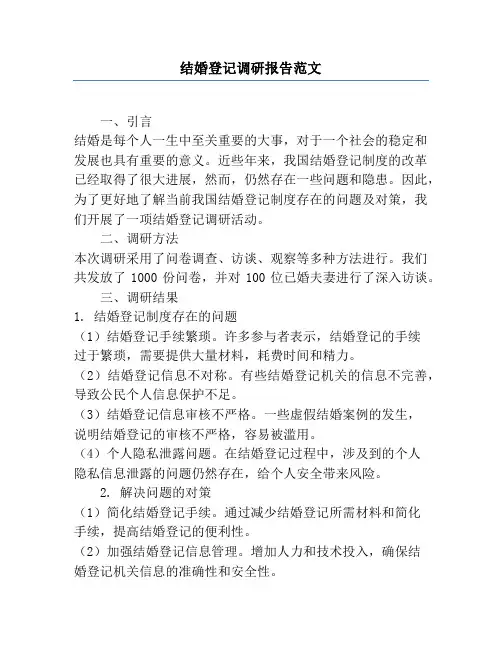 结婚登记调研报告范文

一、引言

结婚是每个人一生中至关重要的大事，对于一个社会的稳定和发展也具有重要的意义。近些年来，我国结婚登记制度的改革已经取得了很大进展，然而，仍然存在一些问题和隐患。因此，为了更好地了解当前我国结婚登记制度存在的问题及对策，我们开展了一项结婚登记调研活动。

二、调研方法

本次调研采用了问卷调查、访谈、观察等多种方法进行。我们共发放了 1000 份问卷，并对 100 位已婚夫妻进行了深入访谈。

三、调研结果

1. 结婚登记制度存在的问题

（1）结婚登记手续繁琐。许多参与者表示，结婚登记的手续过于繁琐，需要提供大量材料，耗费时间和精力。

（2）结婚登记信息不对称。有些结婚登记机关的信息不完善，导致公民个人信息保护不足。

（3）结婚登记信息审核不严格。一些虚假结婚案例的发生，说明结婚登记的审核不严格，容易被滥用。

（4）个人隐私泄露问题。在结婚登记过程中，涉及到的个人隐私信息泄露的问题仍然存在，给个人安全带来风险。

2. 解决问题的对策

（1）简化结婚登记手续。通过减少结婚登记所需材料和简化手续，提高结婚登记的便利性。

（2）加强结婚登记信息管理。增加人力和技术投入，确保结婚登记机关信息的准确性和安全性。